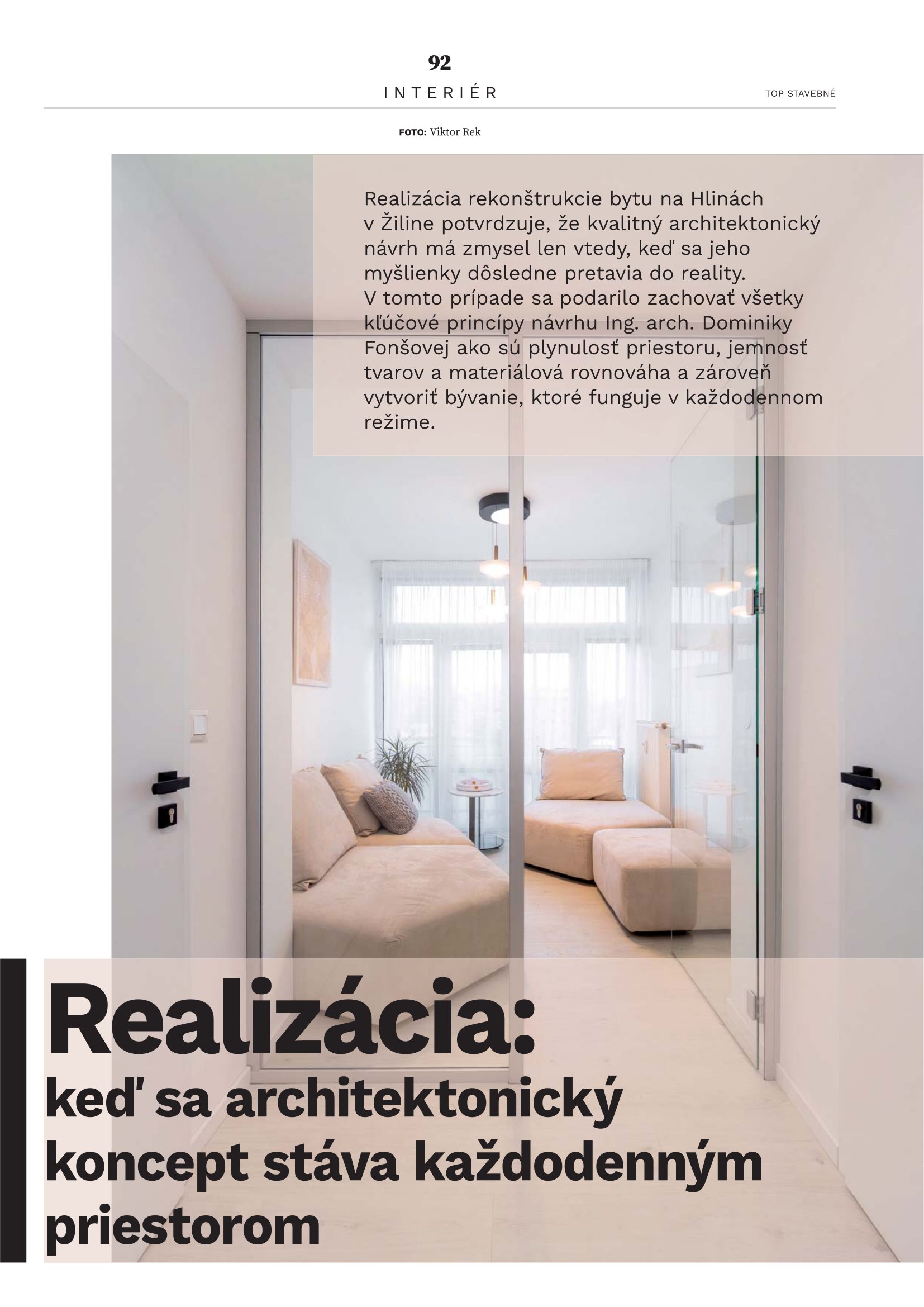 92

INTERIÉR

TOP STAVEBNÉ

FOTO: Viktor Rek

Realizácia rekonštrukcie bytu na Hlinách v Žiline potvrdzuje, že kvalitný architektonický návrh má zmysel len vtedy, keď sa jeho myšlienky dôsledne pretavia do reality. V tomto prípade sa podarilo zachovať všetky kľúčové princípy návrhu Ing. arch. Dominiky Fonšovej ako sú plynulosť priestoru, jemnosť tvarov a materiálová rovnováha a zároveň vytvoriť bývanie, ktoré funguje v každodennom režime.

Realizácia:
keď sa architektonický koncept stáva každodenným priestorom